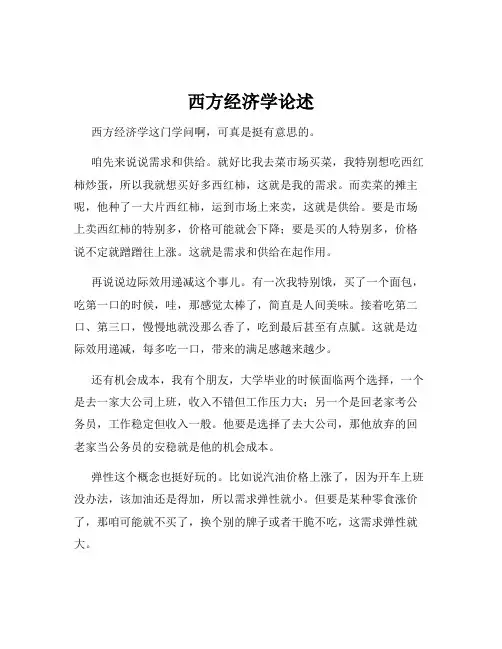 西方经济学论述

西方经济学这门学问啊，可真是挺有意思的。

咱先来说说需求和供给。就好比我去菜市场买菜，我特别想吃西红柿炒蛋，所以我就想买好多西红柿，这就是我的需求。而卖菜的摊主呢，他种了一大片西红柿，运到市场上来卖，这就是供给。要是市场上卖西红柿的特别多，价格可能就会下降；要是买的人特别多，价格说不定就蹭蹭往上涨。这就是需求和供给在起作用。

再说说边际效用递减这个事儿。有一次我特别饿，买了一个面包，吃第一口的时候，哇，那感觉太棒了，简直是人间美味。接着吃第二口、第三口，慢慢地就没那么香了，吃到最后甚至有点腻。这就是边际效用递减，每多吃一口，带来的满足感越来越少。

还有机会成本，我有个朋友，大学毕业的时候面临两个选择，一个是去一家大公司上班，收入不错但工作压力大；另一个是回老家考公务员，工作稳定但收入一般。他要是选择了去大公司，那他放弃的回老家当公务员的安稳就是他的机会成本。

弹性这个概念也挺好玩的。比如说汽油价格上涨了，因为开车上班没办法，该加油还是得加，所以需求弹性就小。但要是某种零食涨价了，那咱可能就不买了，换个别的牌子或者干脆不吃，这需求弹性就大。